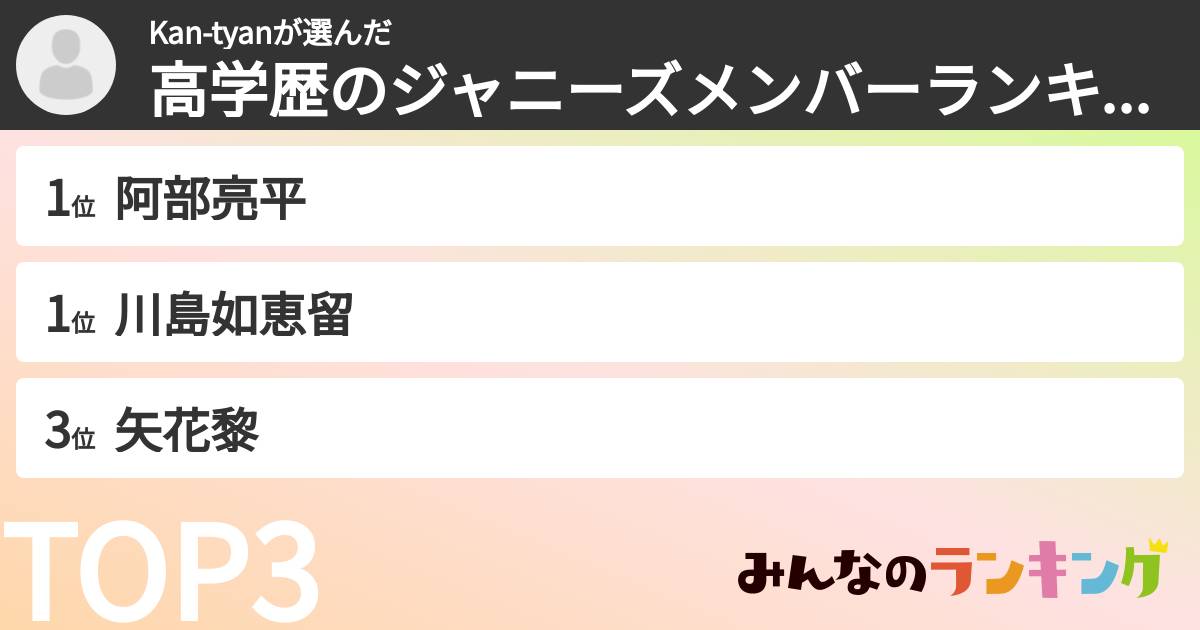 Kan-tyanが選んだ
高学歴のジャニーズメンバーランキ...

1位 阿部亮平

1位 川島如恵留

3位 矢花黎

TOP3

みんなのランキング